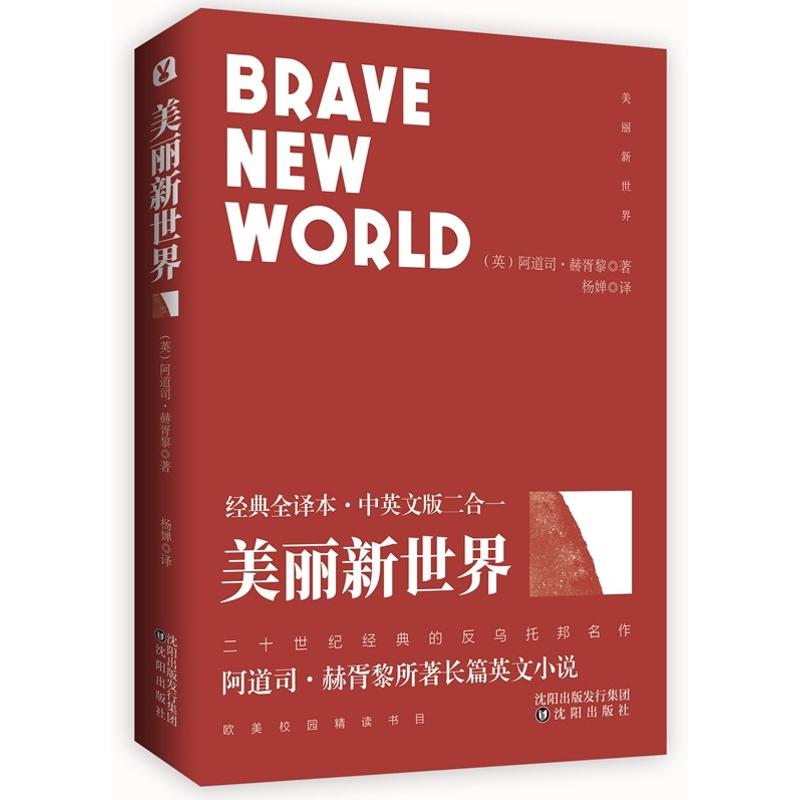 美丽新世界

(英)阿道司·赫胥黎◎著

杨婵◎译

沈阳出版发行集团
沈阳出版社

BRAVE NEW WORLD

美丽新世界

(英)阿道司·赫胥黎◎著
杨婵◎译

经典全译本·中英文版二合一

美丽新世界

二十世纪经典的反乌托邦名作

阿道司·赫胥黎所著长篇英文小说

欧美校园精读书目

沈阳出版发行集团
沈阳出版社